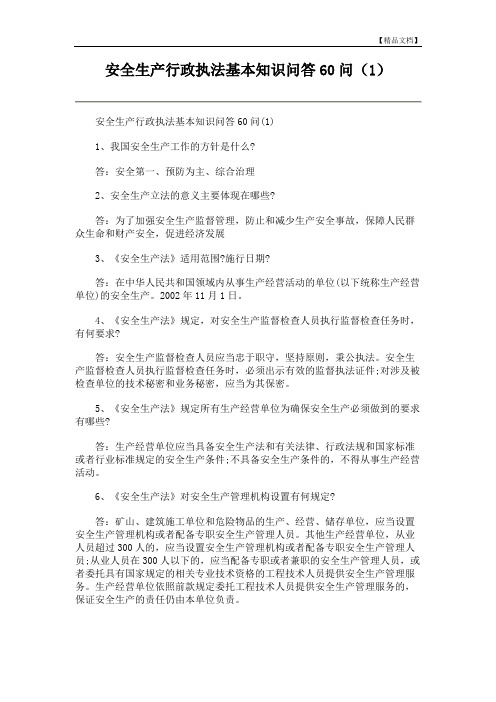 【精品文档】

安全生产行政执法基本知识问答 60 问（1）

安全生产行政执法基本知识问答 60 问(1)

1、我国安全生产工作的方针是什么?

答：安全第一、预防为主、综合治理

2、安全生产立法的意义主要体现在哪些?

答：为了加强安全生产监督管理，防止和减少生产安全事故，保障人民群众生命和财产安全，促进经济发展

3、《安全生产法》适用范围?施行日期?

答：在中华人民共和国领域内从事生产经营活动的单位(以下统称生产经营单位)的安全生产。2002 年 11 月 1 日。

4、《安全生产法》规定，对安全生产监督检查人员执行监督检查任务时，有何要求?

答：安全生产监督检查人员应当忠于职守，坚持原则，秉公执法。安全生产监督检查人员执行监督检查任务时，必须出示有效的监督执法证件;对涉及被检查单位的技术秘密和业务秘密，应当为其保密。

5、《安全生产法》规定所有生产经营单位为确保安全生产必须做到的要求有哪些?

答：生产经营单位应当具备安全生产法和有关法律、行政法规和国家标准或者行业标准规定的安全生产条件;不具备安全生产条件的，不得从事生产经营活动。

6、《安全生产法》对安全生产管理机构设置有何规定?

答：矿山、建筑施工单位和危险物品的生产、经营、储存单位，应当设置安全生产管理机构或者配备专职安全生产管理人员。其他生产经营单位，从业人员超过 300 人的，应当设置安全生产管理机构或者配备专职安全生产管理人员;从业人员在 300 人以下的，应当配备专职或者兼职的安全生产管理人员，或者委托具有国家规定的相关专业技术资格的工程技术人员提供安全生产管理服务。生产经营单位依照前款规定委托工程技术人员提供安全生产管理服务的，保证安全生产的责任仍由本单位负责。